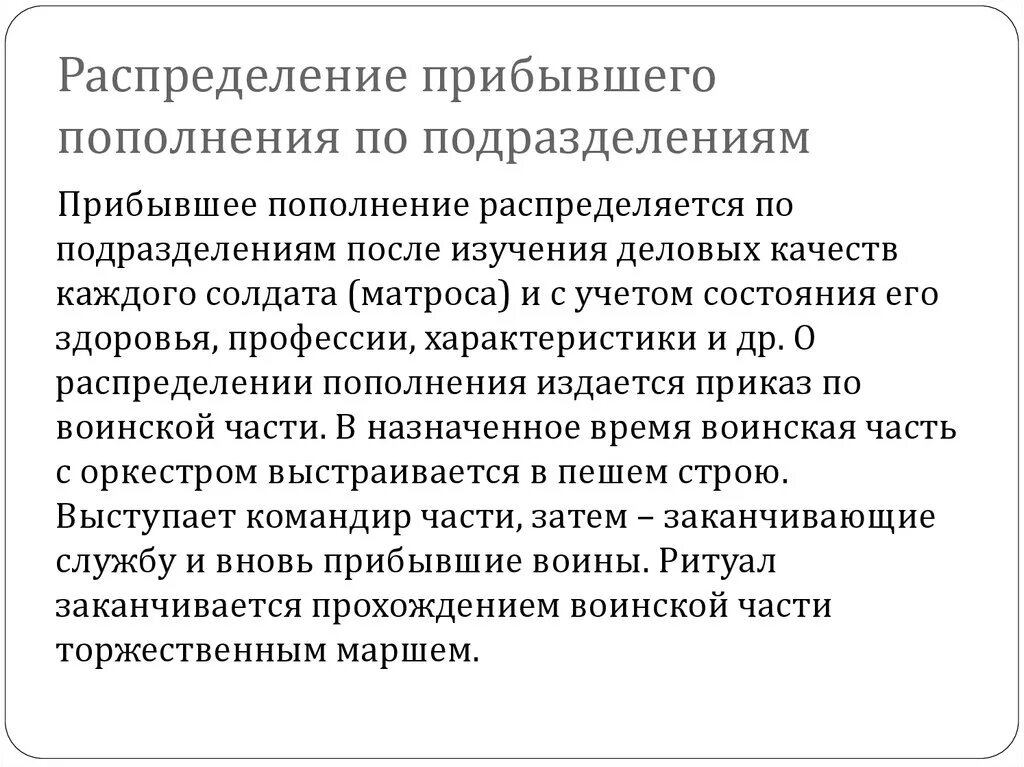 Распределение прибывшего пополнения по подразделениям

Прибывшее пополнение распределяется по подразделениям после изучения деловых качеств каждого солдата (матроса) и с учетом состояния его здоровья, профессии, характеристики и др. О распределении пополнения издается приказ по воинской части. В назначенное время воинская часть с оркестром выстраивается в пешем строю. Выступает командир части, затем – заканчивающие службу и вновь прибывшие воины. Ритуал заканчивается прохождением воинской части торжественным маршем.